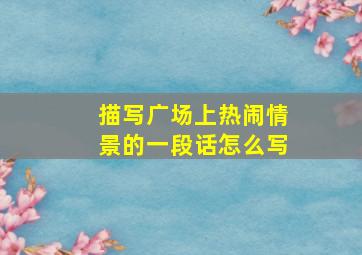 描写广场上热闹情景的一段话怎么写